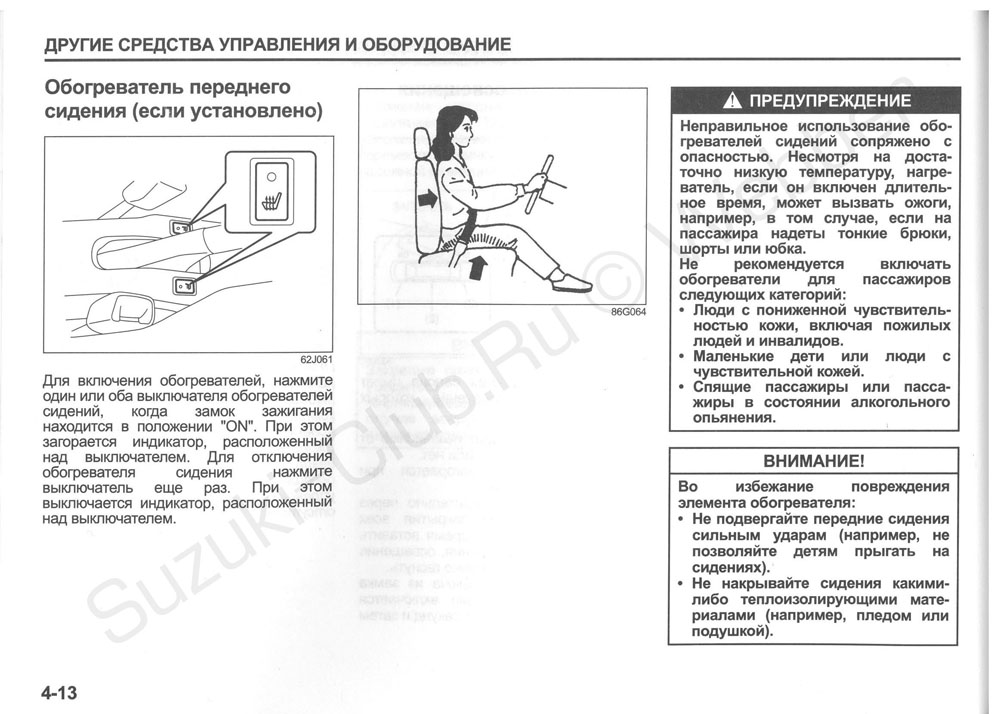 ДРУГИЕ СРЕДСТВА УПРАВЛЕНИЯ И ОБОРУДОВАНИЕ

Обогреватель переднего сидения (если установлено)

62J061

Для включения обогревателей, нажмите один или оба выключателя обогревателей сидений, когда замок зажигания находится в положении "ON". При этом загорается индикатор, расположенный над выключателем. Для отключения обогревателя сидения нажмите выключатель еще раз. При этом выключается индикатор, расположенный над выключателем.

86G064

⚠ ПРЕДУПРЕЖДЕНИЕ

Неправильное использование обогревателей сидений сопряжено с опасностью. Несмотря на достаточно низкую температуру, нагреватель, если он включен длительное время, может вызвать ожоги, например, в том случае, если на пассажира надеты тонкие брюки, шорты или юбка.
Не рекомендуется включать обогреватели для пассажиров следующих категорий:
• Люди с пониженной чувствительностью кожи, включая пожилых людей и инвалидов.
• Маленькие дети или люди с чувствительной кожей.
• Спящие пассажиры или пассажиры в состоянии алкогольного опьянения.

ВНИМАНИЕ!

Во избежание повреждения элемента обогревателя:
• Не подвергайте передние сидения сильным ударам (например, не позволяйте детям прыгать на сидениях).
• Не накрывайте сидения какими-либо теплоизолирующими материалами (например, пледом или подушкой).

SuzukiClub.Ru ©

4-13